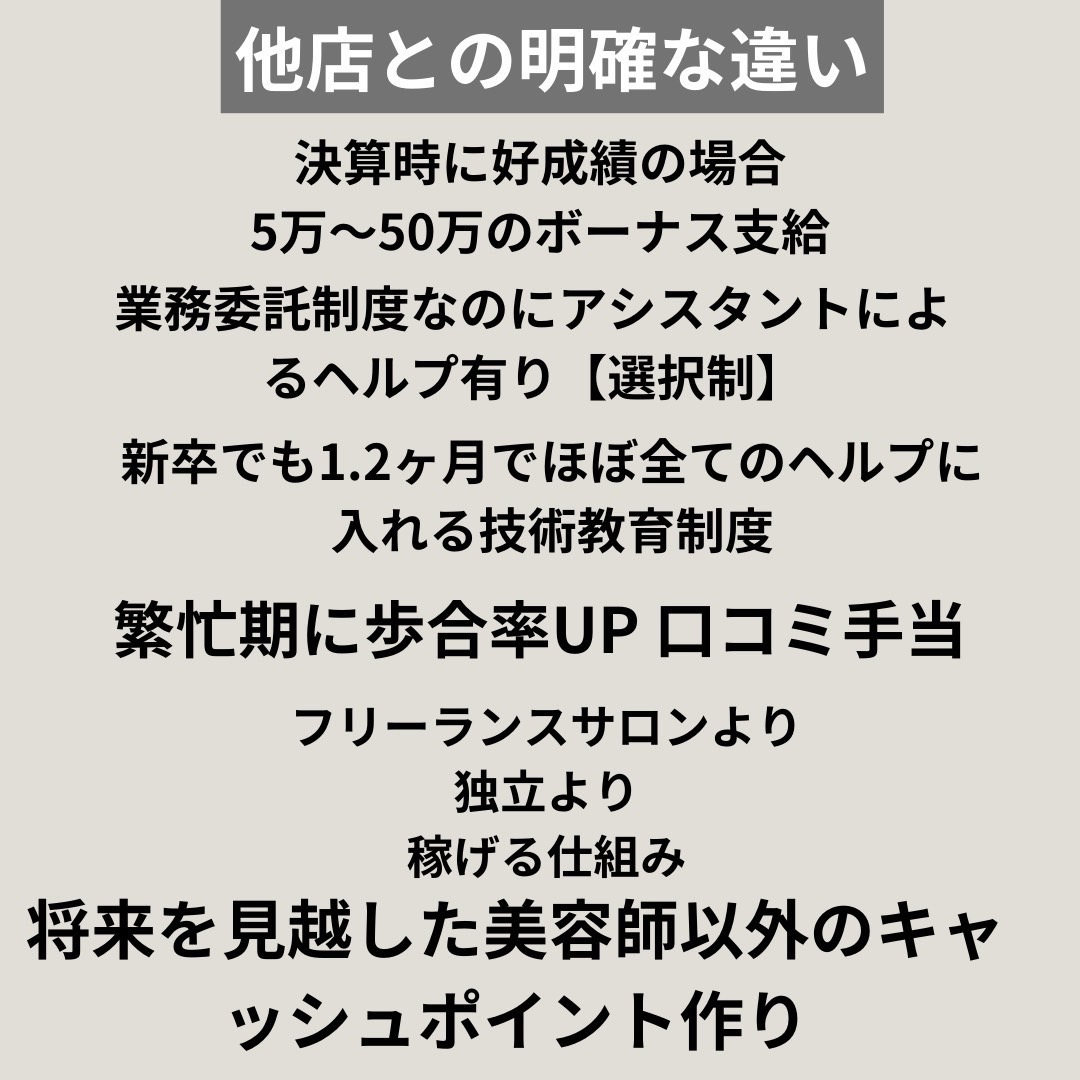 他店との明確な違い

決算時に好成績の場合
5万〜50万のボーナス支給

業務委託制度なのにアシスタントによるヘルプ有り【選択制】

新卒でも1.2ヶ月でほぼ全てのヘルプに入れる技術教育制度

繁忙期に歩合率UP 口コミ手当

フリーランスサロンより
独立より
稼げる仕組み

将来を見越した美容師以外のキャッシュポイント作り